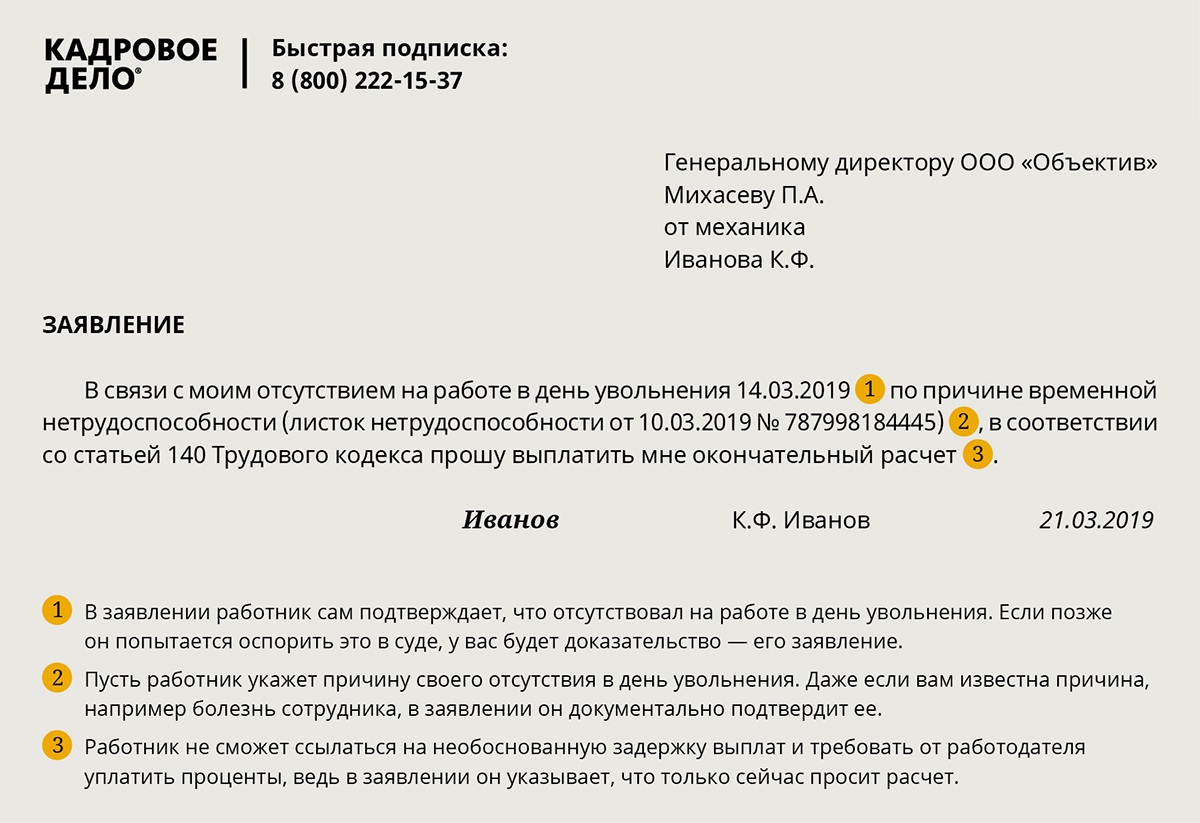 КАДРОВОЕ ДЕЛО®

Быстрая подписка:
8 (800) 222-15-37

Генеральному директору ООО «Объектив»
Михасеву П.А.
от механика
Иванова К.Ф.

ЗАЯВЛЕНИЕ

В связи с моим отсутствием на работе в день увольнения 14.03.2019 1 по причине временной нетрудоспособности (листок нетрудоспособности от 10.03.2019 № 787998184445) 2, в соответствии со статьей 140 Трудового кодекса прошу выплатить мне окончательный расчет 3.

Иванов К.Ф. Иванов 21.03.2019

1 В заявлении работник сам подтверждает, что отсутствовал на работе в день увольнения. Если позже он попытается оспорить это в суде, у вас будет доказательство — его заявление.

2 Пусть работник укажет причину своего отсутствия в день увольнения. Даже если вам известна причина, например болезнь сотрудника, в заявлении он документально подтвердит ее.

3 Работник не сможет ссылаться на необоснованную задержку выплат и требовать от работодателя уплатить проценты, ведь в заявлении он указывает, что только сейчас просит расчет.